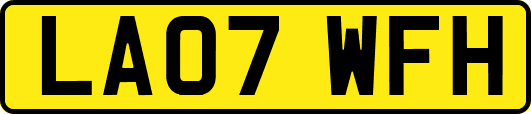 LA07 WFH